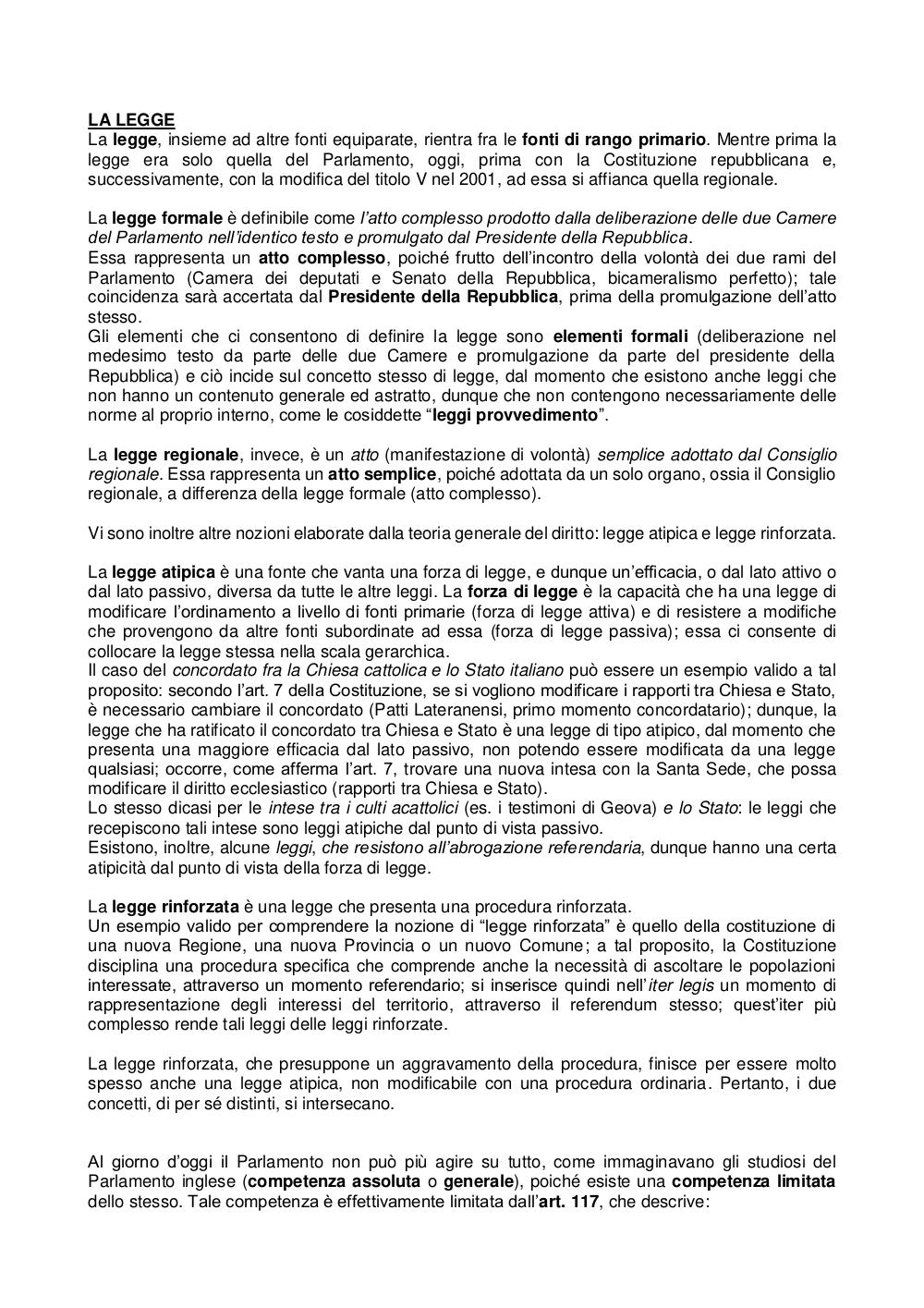 LA LEGGE
La legge, insieme ad altre fonti equiparate, rientra fra le fonti di rango primario. Mentre prima la legge era solo quella del Parlamento, oggi, prima con la Costituzione repubblicana e, successivamente, con la modifica del titolo V nel 2001, ad essa si affianca quella regionale.

La legge formale è definibile come l'atto complesso prodotto dalla deliberazione delle due Camere del Parlamento nell'identico testo e promulgato dal Presidente della Repubblica.
Essa rappresenta un atto complesso, poiché frutto dell'incontro della volontà dei due rami del Parlamento (Camera dei deputati e Senato della Repubblica, bicameralismo perfetto); tale coincidenza sarà accertata dal Presidente della Repubblica, prima della promulgazione dell'atto stesso.
Gli elementi che ci consentono di definire la legge sono elementi formali (deliberazione nel medesimo testo da parte delle due Camere e promulgazione da parte del presidente della Repubblica) e ciò incide sul concetto stesso di legge, dal momento che esistono anche leggi che non hanno un contenuto generale ed astratto, dunque che non contengono necessariamente delle norme al proprio interno, come le cosiddette "leggi provvedimento".

La legge regionale, invece, è un atto (manifestazione di volontà) semplice adottato dal Consiglio regionale. Essa rappresenta un atto semplice, poiché adottata da un solo organo, ossia il Consiglio regionale, a differenza della legge formale (atto complesso).

Vi sono inoltre altre nozioni elaborate dalla teoria generale del diritto: legge atipica e legge rinforzata.

La legge atipica è una fonte che vanta una forza di legge, e dunque un'efficacia, o dal lato attivo o dal lato passivo, diversa da tutte le altre leggi. La forza di legge è la capacità che ha una legge di modificare l'ordinamento a livello di fonti primarie (forza di legge attiva) e di resistere a modifiche che provengono da altre fonti subordinate ad essa (forza di legge passiva); essa ci consente di collocare la legge stessa nella scala gerarchica.
Il caso del concordato fra la Chiesa cattolica e lo Stato italiano può essere un esempio valido a tal proposito: secondo l'art. 7 della Costituzione, se si vogliono modificare i rapporti tra Chiesa e Stato, è necessario cambiare il concordato (Patti Lateranensi, primo momento concordatario); dunque, la legge che ha ratificato il concordato tra Chiesa e Stato è una legge di tipo atipico, dal momento che presenta una maggiore efficacia dal lato passivo, non potendo essere modificata da una legge qualsiasi; occorre, come afferma l'art. 7, trovare una nuova intesa con la Santa Sede, che possa modificare il diritto ecclesiastico (rapporti tra Chiesa e Stato).
Lo stesso dicasi per le intese tra i culti acattolici (es. i testimoni di Geova) e lo Stato: le leggi che recepiscono tali intese sono leggi atipiche dal punto di vista passivo.
Esistono, inoltre, alcune leggi, che resistono all'abrogazione referendaria, dunque hanno una certa atipicità dal punto di vista della forza di legge.

La legge rinforzata è una legge che presenta una procedura rinforzata.
Un esempio valido per comprendere la nozione di "legge rinforzata" è quello della costituzione di una nuova Regione, una nuova Provincia o un nuovo Comune; a tal proposito, la Costituzione disciplina una procedura specifica che comprende anche la necessità di ascoltare le popolazioni interessate, attraverso un momento referendario; si inserisce quindi nell'iter legis un momento di rappresentazione degli interessi del territorio, attraverso il referendum stesso; quest'iter più complesso rende tali leggi delle leggi rinforzate.

La legge rinforzata, che presuppone un aggravamento della procedura, finisce per essere molto spesso anche una legge atipica, non modificabile con una procedura ordinaria. Pertanto, i due concetti, di per sé distinti, si intersecano.

Al giorno d'oggi il Parlamento non può più agire su tutto, come immaginavano gli studiosi del Parlamento inglese (competenza assoluta o generale), poiché esiste una competenza limitata dello stesso. Tale competenza è effettivamente limitata dall'art. 117, che descrive: